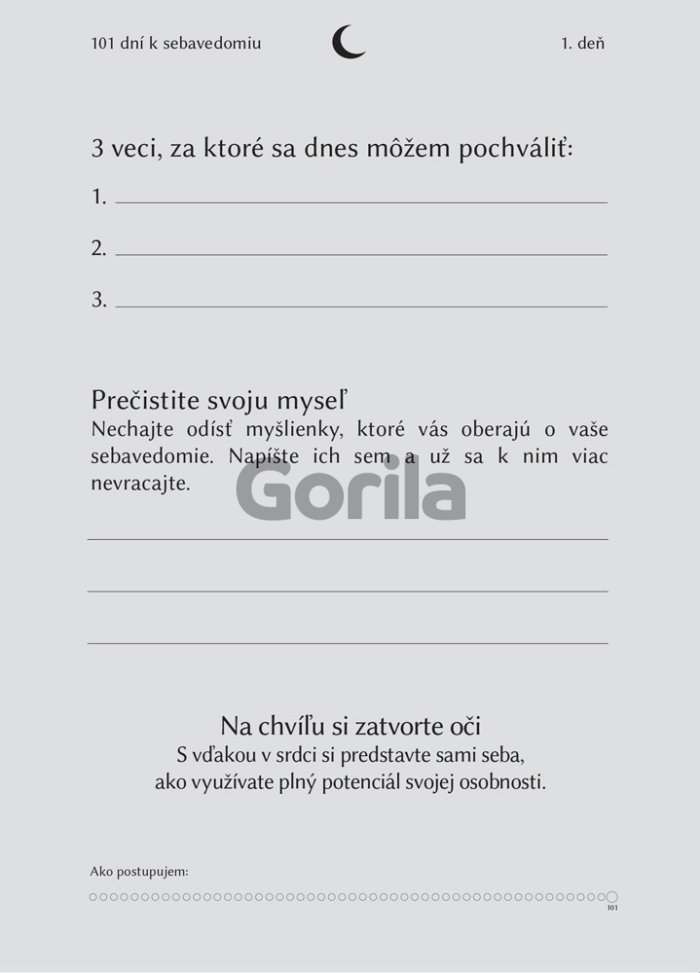 101 dní k sebavedomiu

1. deň

3 veci, za ktoré sa dnes môžem pochváliť:

1.

2.

3.

Prečistite svoju myseľ

Nechajte odísť myšlienky, ktoré vás oberajú o vaše sebavedomie. Napíšte ich sem a už sa k nim viac nevracajte.

Gorila

Na chvíľu si zatvorte oči

S vďakou v srdci si predstavte sami seba, ako využívate plný potenciál svojej osobnosti.

Ako postupujem:

101